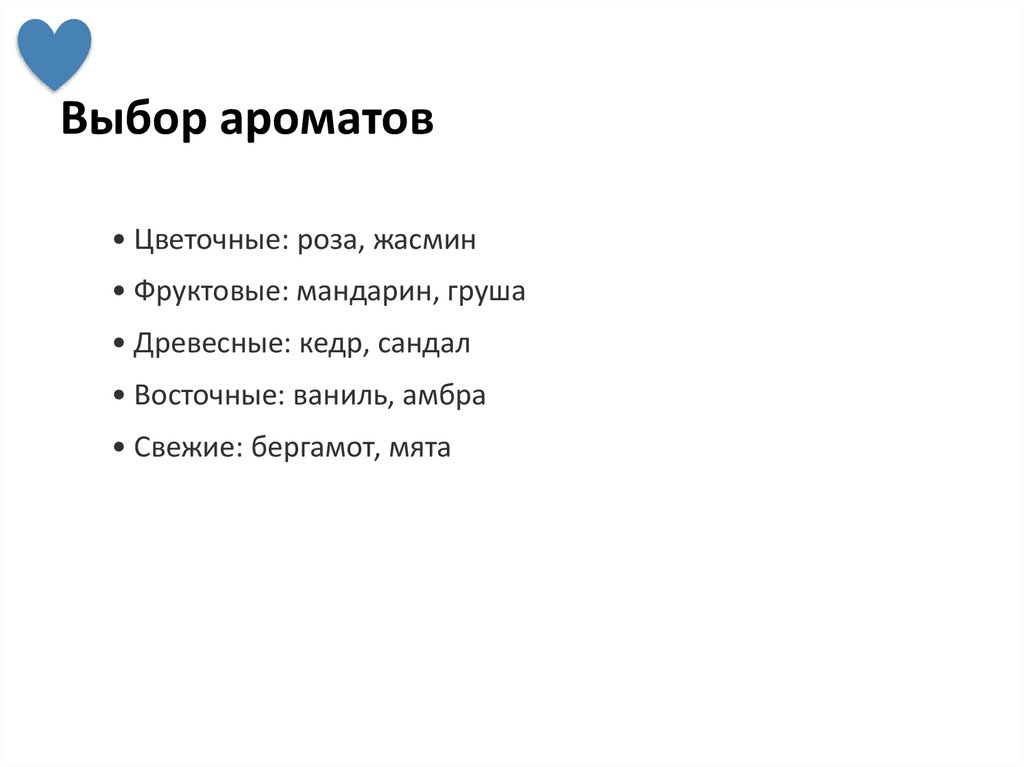 Выбор ароматов

• Цветочные: роза, жасмин

• Фруктовые: мандарин, груша

• Древесные: кедр, сандал

• Восточные: ваниль, амбра

• Свежие: бергамот, мята